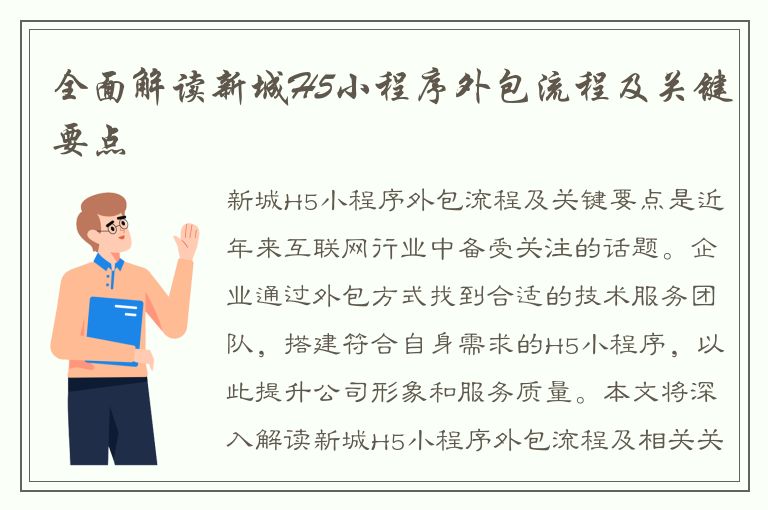 全面解读新城H5小程序外包流程及关键要点

新城H5小程序外包流程及关键要点是近年来互联网行业中备受关注的话题。企业通过外包方式找到合适的技术服务团队，搭建符合自身需求的H5小程序，以此提升公司形象和服务质量。本文将深入解读新城H5小程序外包流程及相关关